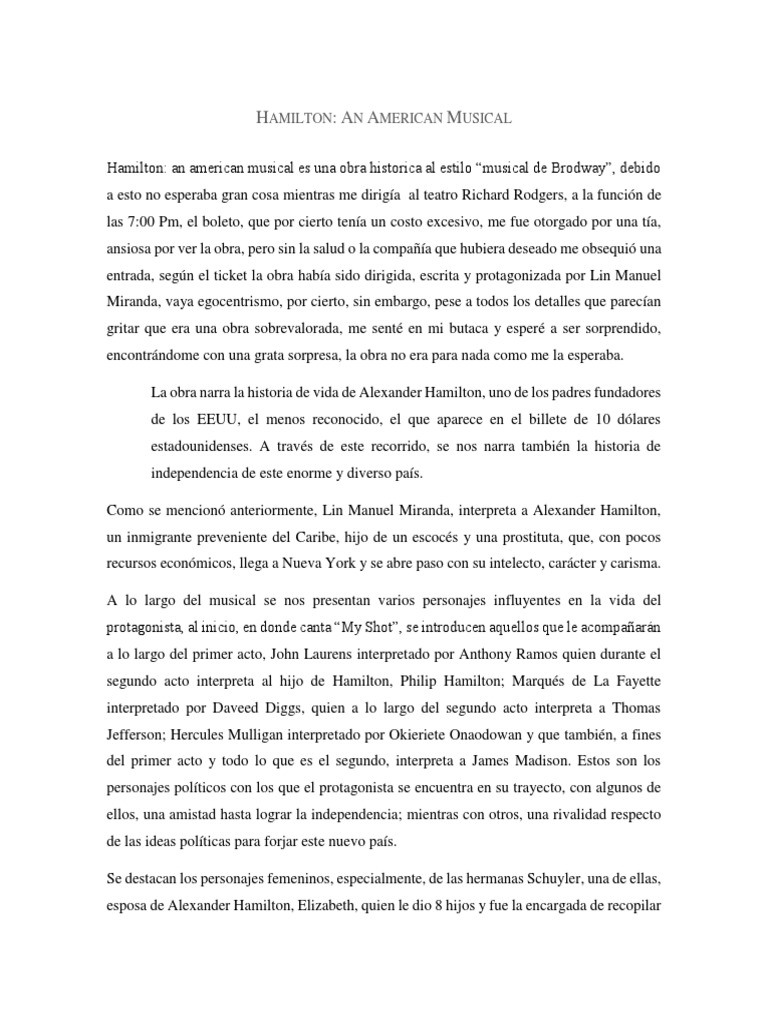 HAMILTON: AN AMERICAN MUSICAL

Hamilton: an american musical es una obra historica al estilo “musical de Brodway”, debido a esto no esperaba gran cosa mientras me dirigía al teatro Richard Rodgers, a la función de las 7:00 Pm, el boleto, que por cierto tenía un costo excesivo, me fue otorgado por una tía, ansiosa por ver la obra, pero sin la salud o la compañía que hubiera deseado me obsequió una entrada, según el ticket la obra había sido dirigida, escrita y protagonizada por Lin Manuel Miranda, vaya egocentrismo, por cierto, sin embargo, pese a todos los detalles que parecían gritar que era una obra sobrevalorada, me senté en mi butaca y esperé a ser sorprendido, encontrándome con una grata sorpresa, la obra no era para nada como me la esperaba.

La obra narra la historia de vida de Alexander Hamilton, uno de los padres fundadores de los EEUU, el menos reconocido, el que aparece en el billete de 10 dólares estadounidenses. A través de este recorrido, se nos narra también la historia de independencia de este enorme y diverso país.

Como se mencionó anteriormente, Lin Manuel Miranda, interpreta a Alexander Hamilton, un inmigrante preveniente del Caribe, hijo de un escocés y una prostituta, que, con pocos recursos económicos, llega a Nueva York y se abre paso con su intelecto, carácter y carisma.

A lo largo del musical se nos presentan varios personajes influyentes en la vida del protagonista, al inicio, en donde canta “My Shot”, se introducen aquellos que le acompañarán a lo largo del primer acto, John Laurens interpretado por Anthony Ramos quien durante el segundo acto interpreta al hijo de Hamilton, Philip Hamilton; Marqués de La Fayette interpretado por Daveed Diggs, quien a lo largo del segundo acto interpreta a Thomas Jefferson; Hercules Mulligan interpretado por Okieriete Onaodowan y que también, a fines del primer acto y todo lo que es el segundo, interpreta a James Madison. Estos son los personajes políticos con los que el protagonista se encuentra en su trayecto, con algunos de ellos, una amistad hasta lograr la independencia; mientras con otros, una rivalidad respecto de las ideas políticas para forjar este nuevo país.

Se destacan los personajes femeninos, especialmente, de las hermanas Schuyler, una de ellas, esposa de Alexander Hamilton, Elizabeth, quien le dio 8 hijos y fue la encargada de recopilar